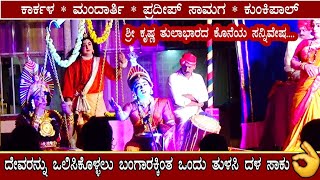 ಕಾರ್ಕಳ * ಮಂದಾರ್ತಿ * ಪ್ರದೀಪ್ ಸಾಮಗ * ಕುಂಕಿಪಾಲ್

ಶ್ರೀ ಕೃಷ್ಣ ತುಲಾಭಾರದ ಕೊನೆಯ ಸನ್ನಿವೇಷ....

ದೇವರನ್ನು ಒಲಿಸಿಕೊಳ್ಳಲು ಬಂಗಾರಕ್ಕಿಂತ ಒಂದು ತುಳಸಿ ದಳ ಸಾಕು